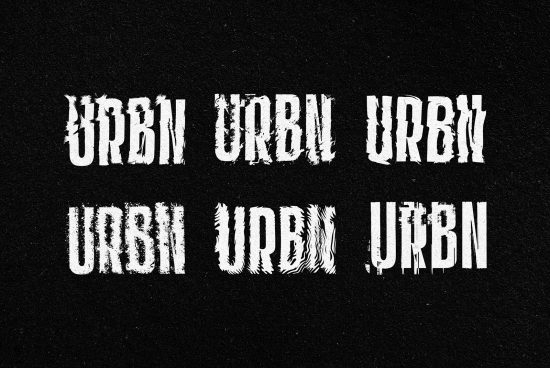 URBN URBN URBN
URBN URBN URBN